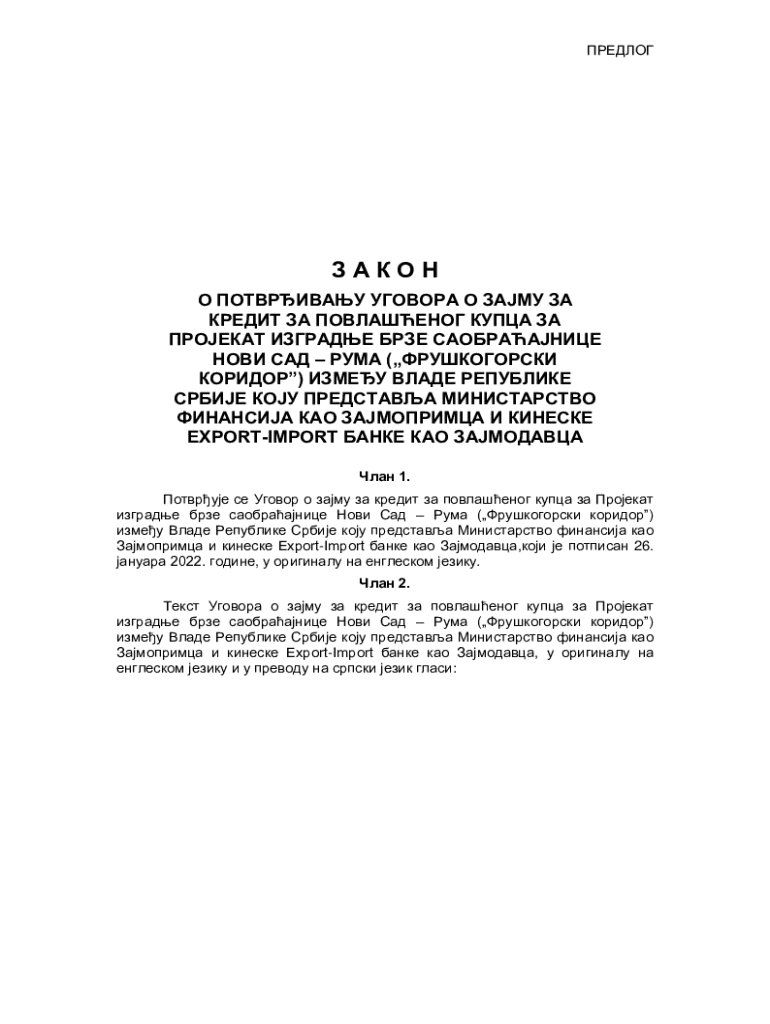 ПРЕДЛОГ

З А К О Н

О ПОТВРЂИВАЊУ УГОВОРА О ЗАЈМУ ЗА КРЕДИТ ЗА ПОВЛАШЋЕНОГ КУПЦА ЗА ПРОЈЕКАТ ИЗГРАДЊЕ БРЗЕ САОБРАЋАЈНИЦЕ НОВИ САД – РУМА („ФРУШКОГОРСКИ КОРИДОР”) ИЗМЕЂУ ВЛАДЕ РЕПУБЛИКЕ СРБИЈЕ КОЈУ ПРЕДСТАВЉА МИНИСТАРСТВО ФИНАНСИЈА КАО ЗАЈМОПРИМЦА И КИНЕСКЕ EXPORT-IMPORT БАНКЕ КАО ЗАЈМОДАВЦА

Члан 1.

Потврђује се Уговор о зајму за кредит за повлашћеног купца за Пројекат изградње брзе саобраћајнице Нови Сад – Рума („Фрушкогорски коридор”) између Владе Републике Србије коју представља Министарство финансија као Зајмопримца и кинеске Export-Import банке као Зајмодавца,који је потписан 26. јануара 2022. године, у оригиналу на енглеском језику.

Члан 2.

Текст Уговора о зајму за кредит за повлашћеног купца за Пројекат изградње брзе саобраћајнице Нови Сад – Рума („Фрушкогорски коридор”) између Владе Републике Србије коју представља Министарство финансија као Зајмопримца и кинеске Export-Import банке као Зајмодавца, у оригиналу на енглеском језику и у преводу на српски језик гласи: